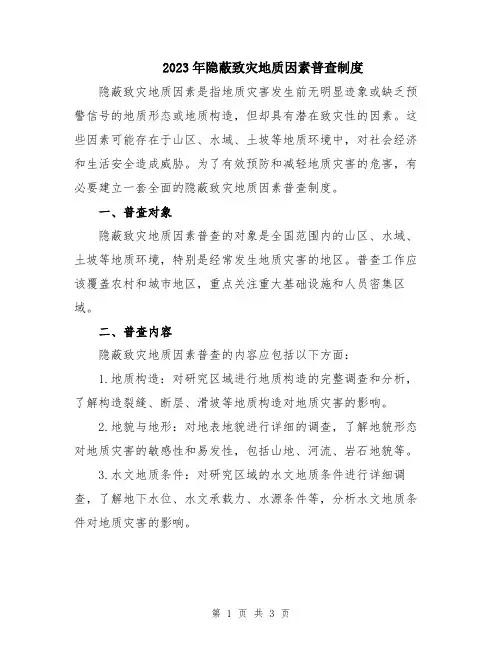 2023年隐蔽致灾地质因素普查制度

隐蔽致灾地质因素是指地质灾害发生前无明显迹象或缺乏预警信号的地质形态或地质构造，但却具有潜在致灾性的因素。这些因素可能存在于山区、水域、土坡等地质环境中，对社会经济和生活安全造成威胁。为了有效预防和减轻地质灾害的危害，有必要建立一套全面的隐蔽致灾地质因素普查制度。

一、普查对象

隐蔽致灾地质因素普查的对象是全国范围内的山区、水域、土坡等地质环境，特别是经常发生地质灾害的地区。普查工作应该覆盖农村和城市地区，重点关注重大基础设施和人员密集区域。

二、普查内容

隐蔽致灾地质因素普查的内容应包括以下方面：

1.地质构造：对研究区域进行地质构造的完整调查和分析，了解构造裂缝、断层、滑坡等地质构造对地质灾害的影响。

2.地貌与地形：对地表地貌进行详细的调查，了解地貌形态对地质灾害的敏感性和易发性，包括山地、河流、岩石地貌等。

3.水文地质条件：对研究区域的水文地质条件进行详细调查，了解地下水位、水文承载力、水源条件等，分析水文地质条件对地质灾害的影响。

第 1 页 共 3 页